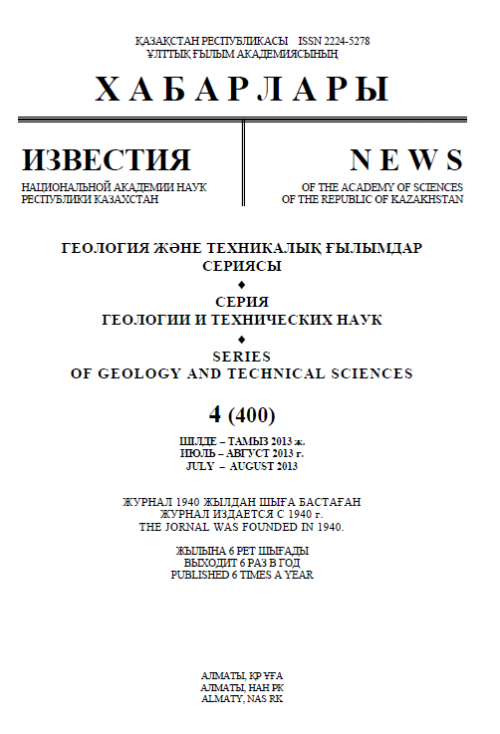 ҚАЗАҚСТАН РЕСПУБЛИКАСЫ ISSN 2224-5278
ҰЛТТЫҚ ҒЫЛЫМ АКАДЕМИЯСЫНЫҢ

ХАБАРЛАРЫ

ИЗВЕСТИЯ
НАЦИОНАЛЬНОЙ АКАДЕМИИ НАУК
РЕСПУБЛИКИ КАЗАХСТАН

NEWS
OF THE ACADEMY OF SCIENCES
OF THE REPUBLIC OF KAZAKHSTAN

ГЕОЛОГИЯ ЖӘНЕ ТЕХНИКАЛЫҚ ҒЫЛЫМДАР
СЕРИЯСЫ
♦
СЕРИЯ
ГЕОЛОГИИ И ТЕХНИЧЕСКИХ НАУК
♦
SERIES
OF GEOLOGY AND TECHNICAL SCIENCES

4 (400)

ШІЛДЕ – ТАМЫЗ 2013 ж.
ИЮЛЬ – АВГУСТ 2013 г.
JULY – AUGUST 2013

ЖУРНАЛ 1940 ЖЫЛДАН ШЫҒА БАСТАҒАН
ЖУРНАЛ ИЗДАЕТСЯ С 1940 г.
THE JORNAL WAS FOUNDED IN 1940.

ЖЫЛЫНА 6 РЕТ ШЫҒАДЫ
ВЫХОДИТ 6 РАЗ В ГОД
PUBLISHED 6 TIMES A YEAR

АЛМАТЫ, ҚР ҰҒА
АЛМАТЫ, НАН РК
ALMATY, NAS RK